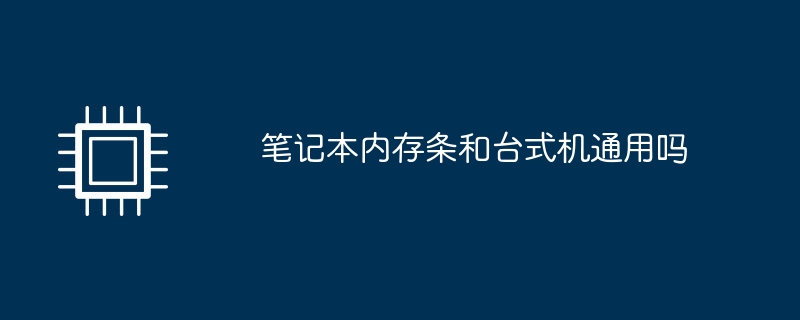 笔记本内存条和台式机通用吗